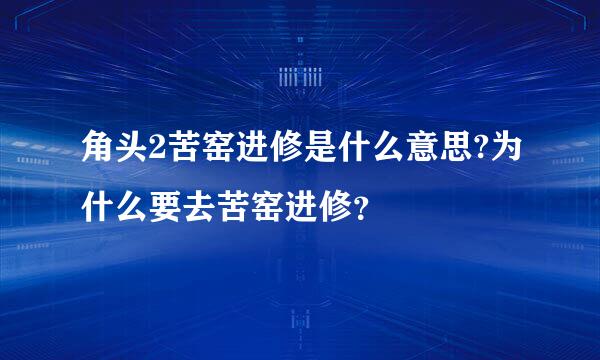 角头2苦窑进修是什么意思?为什么要去苦窑进修?